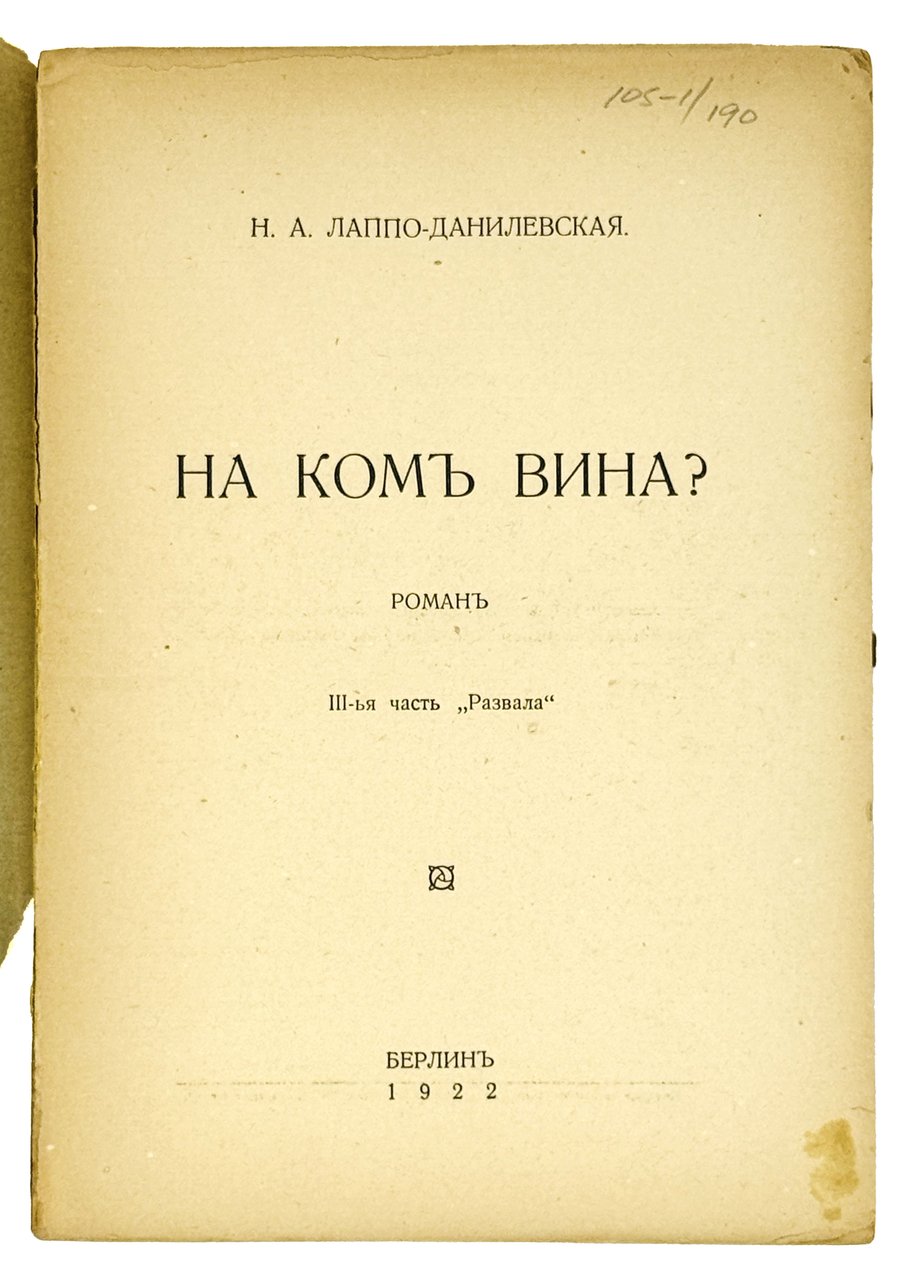 105-1/190

Н. А. ЛАППО-ДАНИЛЕВСКАЯ.

НА КОМЪ ВИНА?

РОМАНЪ

III-ья часть „Развала“

БЕРЛИНЪ
1922